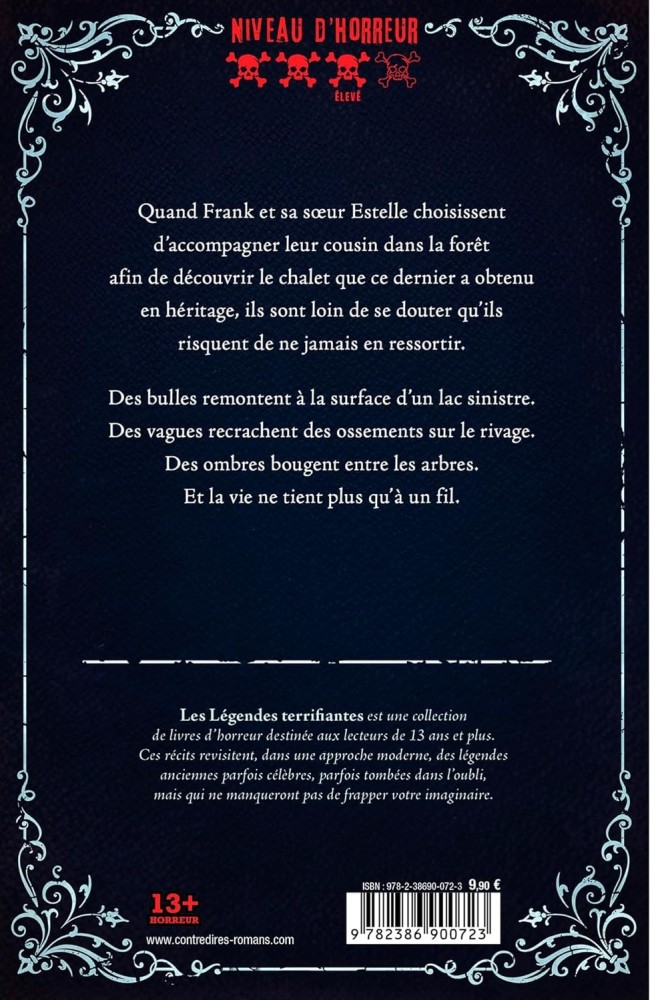 NIVEAU D'HORREUR

ÉLEVÉ

Quand Frank et sa sœur Estelle choisissent d'accompagner leur cousin dans la forêt afin de découvrir le chalet que ce dernier a obtenu en héritage, ils sont loin de se douter qu'ils risquent de ne jamais en ressortir.

Des bulles remontent à la surface d'un lac sinistre. Des vagues recrachent des ossements sur le rivage. Des ombres bougent entre les arbres. Et la vie ne tient plus qu'à un fil.

Les Légendes terrifiantes est une collection de livres d'horreur destinée aux lecteurs de 13 ans et plus. Ces récits revisitent, dans une approche moderne, des légendes anciennes parfois célèbres, parfois tombées dans l'oubli, mais qui ne manqueront pas de frapper votre imaginaire.

13+
HORREUR

www.contredires-romans.com

ISBN : 978-2-38690-072-3 9,90 €

9 782386 900723